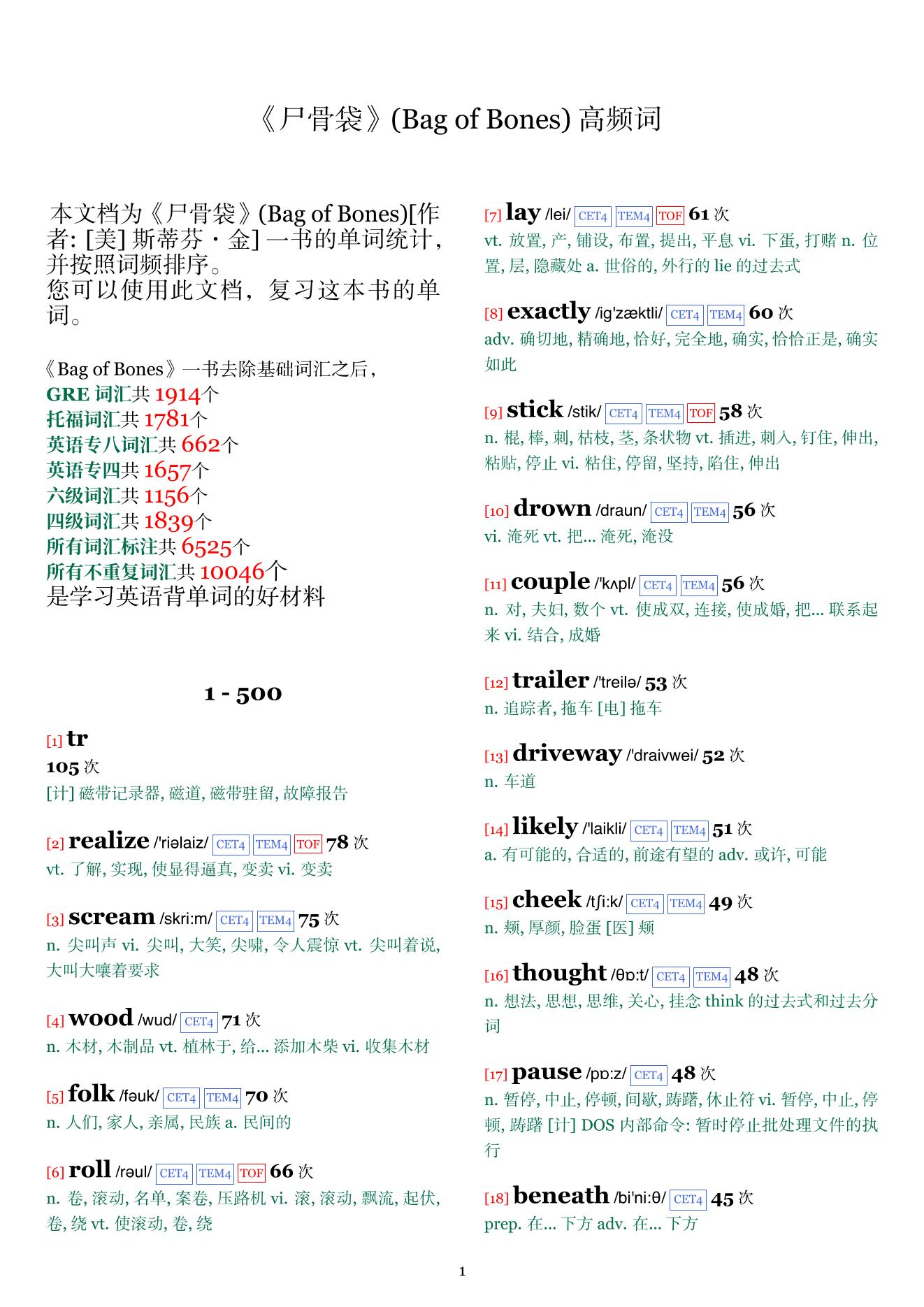 《尸骨袋》(Bag of Bones) 高频词

本文档为《尸骨袋》(Bag of Bones)[作者: [美] 斯蒂芬・金] 一书的单词统计，并按照词频排序。
您可以使用此文档，复习这本书的单词。

《Bag of Bones》一书去除基础词汇之后，
GRE 词汇共 1914个
托福词汇共 1781个
英语专八词汇共 662个
英语专四共 1657个
六级词汇共 1156个
四级词汇共 1839个
所有词汇标注共 6525个
所有不重复词汇共 10046个
是学习英语背单词的好材料

1 - 500

[1] tr
105 次
[计] 磁带记录器, 磁道, 磁带驻留, 故障报告

[2] realize /'riəlaiz/ CET4 TEM4 TOF 78 次
vt. 了解, 实现, 使显得逼真, 变卖 vi. 变卖

[3] scream /skri:m/ CET4 TEM4 75 次
n. 尖叫声 vi. 尖叫, 大笑, 尖啸, 令人震惊 vt. 尖叫着说, 大叫大嚷着要求

[4] wood /wud/ CET4 71 次
n. 木材, 木制品 vt. 植林于, 给... 添加木柴 vi. 收集木材

[5] folk /fəuk/ CET4 TEM4 70 次
n. 人们, 家人, 亲属, 民族 a. 民间的

[6] roll /rəul/ CET4 TEM4 TOF 66 次
n. 卷, 滚动, 名单, 案卷, 压路机 vi. 滚, 滚动, 飘流, 起伏, 卷, 绕 vt. 使滚动, 卷, 绕

[7] lay /lei/ CET4 TEM4 TOF 61 次
vt. 放置, 产, 铺设, 布置, 提出, 平息 vi. 下蛋, 打赌 n. 位置, 层, 隐藏处 a. 世俗的, 外行的 lie 的过去式

[8] exactly /ig'zæktli/ CET4 TEM4 60 次
adv. 确切地, 精确地, 恰好, 完全地, 确实, 恰恰正是, 确实如此

[9] stick /stik/ CET4 TEM4 TOF 58 次
n. 棍, 棒, 刺, 枯枝, 茎, 条状物 vt. 插进, 刺入, 钉住, 伸出, 粘贴, 停止 vi. 粘住, 停留, 坚持, 陷住, 伸出

[10] drown /draun/ CET4 TEM4 56 次
vi. 淹死 vt. 把... 淹死, 淹没

[11] couple /'kʌpl/ CET4 TEM4 56 次
n. 对, 夫妇, 数个 vt. 使成双, 连接, 使成婚, 把... 联系起来 vi. 结合, 成婚

[12] trailer /'treilə/ 53 次
n. 追踪者, 拖车 [电] 拖车

[13] driveway /'draivwei/ 52 次
n. 车道

[14] likely /'laikli/ CET4 TEM4 51 次
a. 有可能的, 合适的, 前途有望的 adv. 或许, 可能

[15] cheek /tʃi:k/ CET4 TEM4 49 次
n. 颊, 厚颜, 脸蛋 [医] 颊

[16] thought /θɒ:t/ CET4 TEM4 48 次
n. 想法, 思想, 思维, 关心, 挂念 think 的过去式和过去分词

[17] pause /pɒ:z/ CET4 48 次
n. 暂停, 中止, 停顿, 间歇, 踌躇, 休止符 vi. 暂停, 中止, 停顿, 踌躇 [计] DOS 内部命令: 暂时停止批处理文件的执行

[18] beneath /bi'ni:θ/ CET4 45 次
prep. 在... 下方 adv. 在... 下方

1